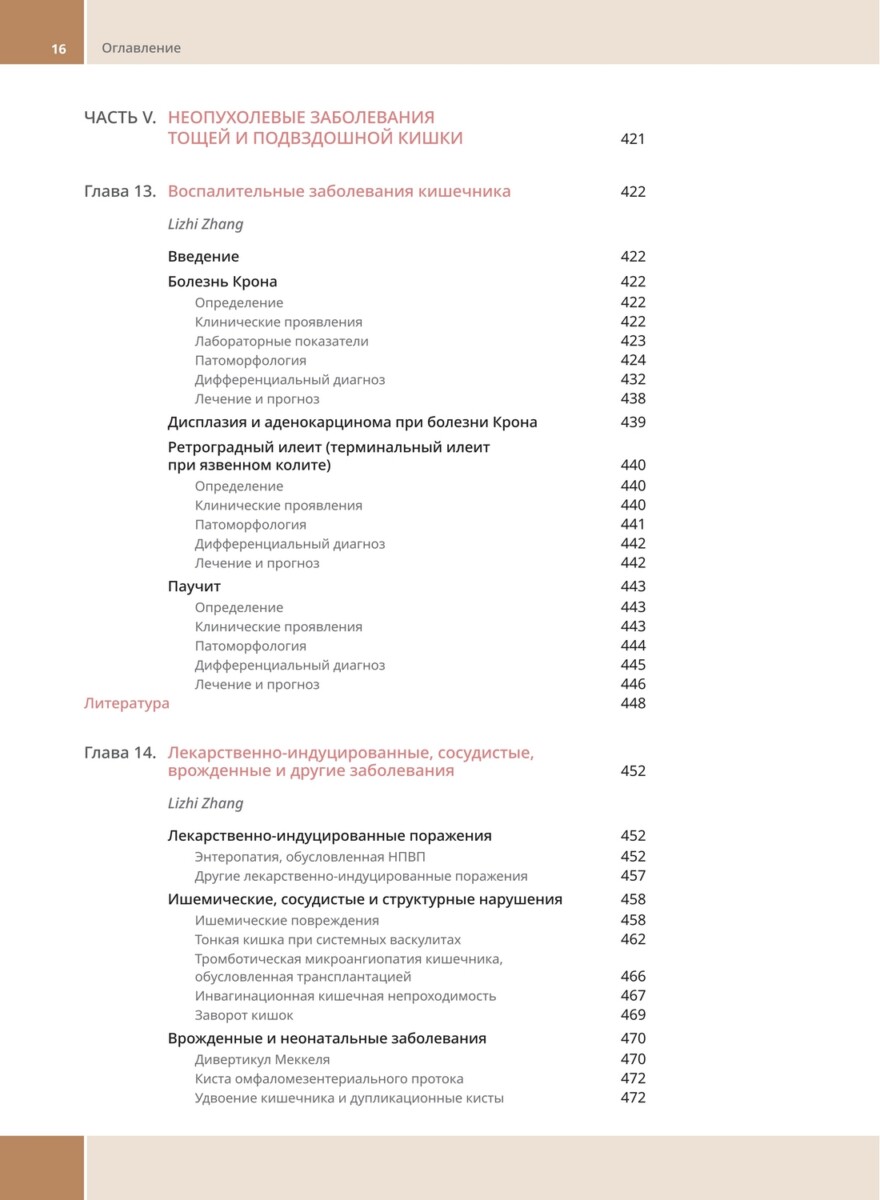 16 Оглавление

ЧАСТЬ V. НЕОПУХОЛЕВЫЕ ЗАБОЛЕВАНИЯ ТОЩЕЙ И ПОДВЗДОШНОЙ КИШКИ 421

Глава 13. Воспалительные заболевания кишечника 422

Lizhi Zhang

Введение 422
Болезнь Крона 422
Определение 422
Клинические проявления 422
Лабораторные показатели 423
Патоморфология 424
Дифференциальный диагноз 432
Лечение и прогноз 438
Дисплазия и аденокарцинома при болезни Крона 439
Ретроградный илеит (терминальный илеит при язвенном колите) 440
Определение 440
Клинические проявления 440
Патоморфология 441
Дифференциальный диагноз 442
Лечение и прогноз 442
Паучит 443
Определение 443
Клинические проявления 443
Патоморфология 444
Дифференциальный диагноз 445
Лечение и прогноз 446
Литература 448

Глава 14. Лекарственно-индуцированные, сосудистые, врожденные и другие заболевания 452

Lizhi Zhang

Лекарственно-индуцированные поражения 452
Энтеропатия, обусловленная НПВП 452
Другие лекарственно-индуцированные поражения 457
Ишемические, сосудистые и структурные нарушения 458
Ишемические повреждения 458
Тонкая кишка при системных васкулитах 462
Тромботическая микроангиопатия кишечника, обусловленная трансплантацией 466
Инвагинационная кишечная непроходимость 467
Заворот кишок 469
Врожденные и неонатальные заболевания 470
Дивертикул Меккеля 470
Киста омфаломезентериального протока 472
Удвоение кишечника и дупликационные кисты 472